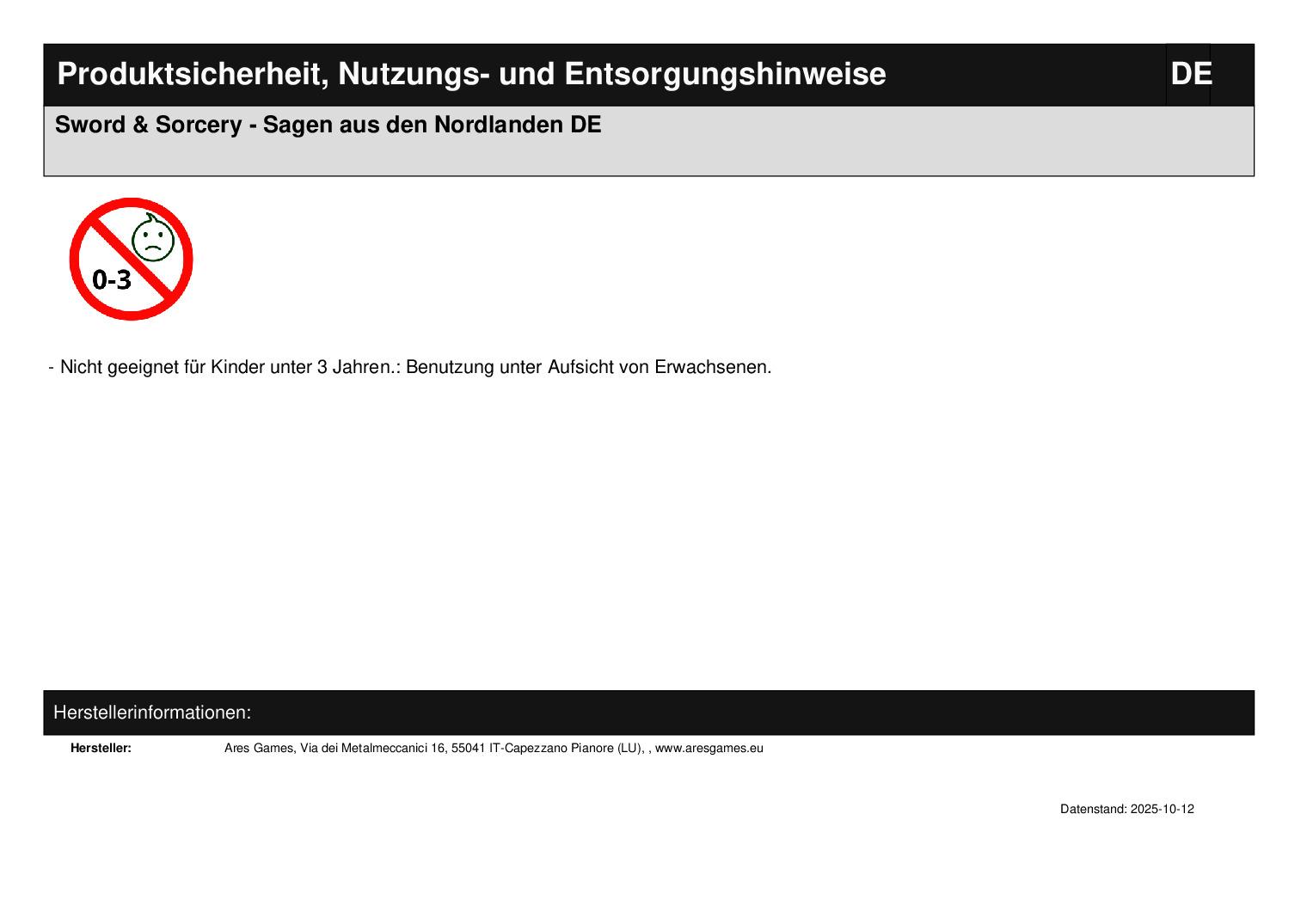 Produktsicherheit, Nutzungs- und Entsorgungshinweise DE

Sword & Sorcery - Sagen aus den Nordlanden DE

0-3

- Nicht geeignet für Kinder unter 3 Jahren.: Benutzung unter Aufsicht von Erwachsenen.

Herstellerinformationen:

Hersteller: Ares Games, Via dei Metalmeccanici 16, 55041 IT-Capezzano Pianore (LU), , www.aresgames.eu

Datenstand: 2025-10-12